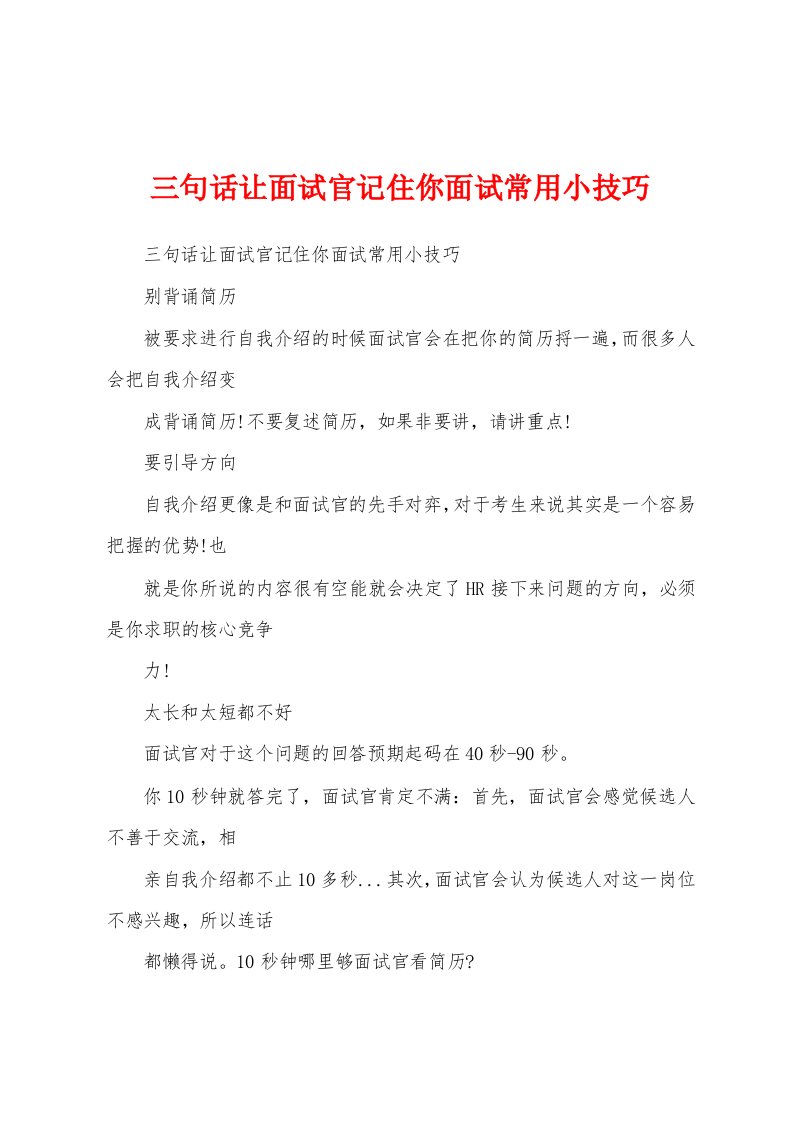 三句话让面试官记住你面试常用小技巧

三句话让面试官记住你面试常用小技巧

别背诵简历

被要求进行自我介绍的时候面试官会在把你的简历捋一遍,而很多人会把自我介绍变

成背诵简历!不要复述简历，如果非要讲，请讲重点!

要引导方向

自我介绍更像是和面试官的先手对弈,对于考生来说其实是一个容易把握的优势!也

就是你所说的内容很有空能就会决定了HR接下来问题的方向，必须是你求职的核心竞争

力!

太长和太短都不好

面试官对于这个问题的回答预期起码在40秒-90秒。

你10秒钟就答完了，面试官肯定不满：首先，面试官会感觉候选人不善于交流，相

亲自我介绍都不止10多秒...其次,面试官会认为候选人对这一岗位不感兴趣，所以连话

都懒得说。10秒钟哪里够面试官看简历?